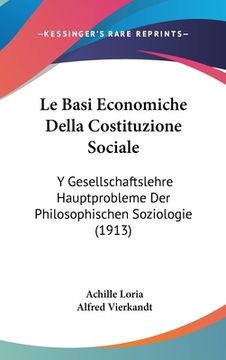 —KESSINGER'S RARE REPRINTS—

Le Basi Economiche Della Costituzione Sociale

Y Gesellschaftslehre Hauptprobleme Der Philosophischen Soziologie (1913)

Achille Loria
Alfred Vierkandt